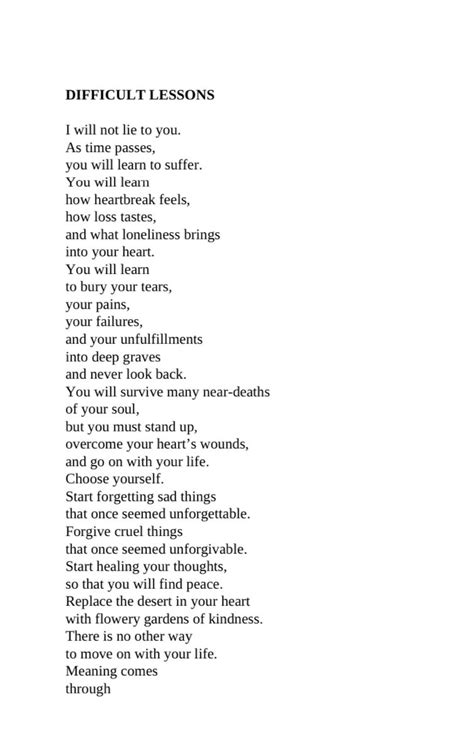 DIFFICULT LESSONS

I will not lie to you.
As time passes,
you will learn to suffer.
You will learn
how heartbreak feels,
how loss tastes,
and what loneliness brings
into your heart.
You will learn
to bury your tears,
your pains,
your failures,
and your unfulfillments
into deep graves
and never look back.
You will survive many near-deaths
of your soul,
but you must stand up,
overcome your heart's wounds,
and go on with your life.
Choose yourself.
Start forgetting sad things
that once seemed unforgettable.
Forgive cruel things
that once seemed unforgivable.
Start healing your thoughts,
so that you will find peace.
Replace the desert in your heart
with flowery gardens of kindness.
There is no other way
to move on with your life.
Meaning comes
through